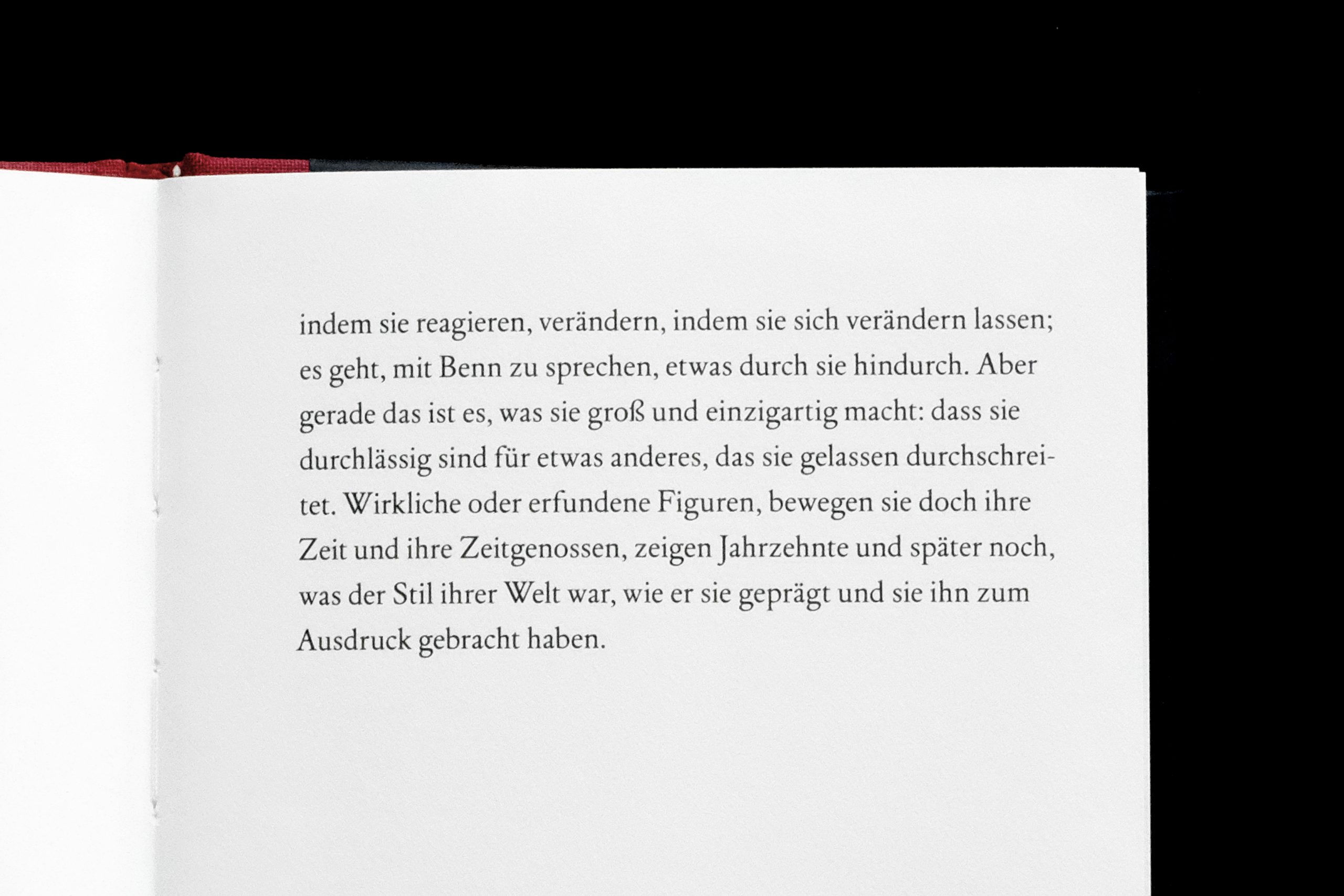 indem sie reagieren, verändern, indem sie sich verändern lassen; es geht, mit Benn zu sprechen, etwas durch sie hindurch. Aber gerade das ist es, was sie groß und einzigartig macht: dass sie durchlässig sind für etwas anderes, das sie gelassen durchschreitet. Wirkliche oder erfundene Figuren, bewegen sie doch ihre Zeit und ihre Zeitgenossen, zeigen Jahrzehnte und später noch, was der Stil ihrer Welt war, wie er sie geprägt und sie ihn zum Ausdruck gebracht haben.